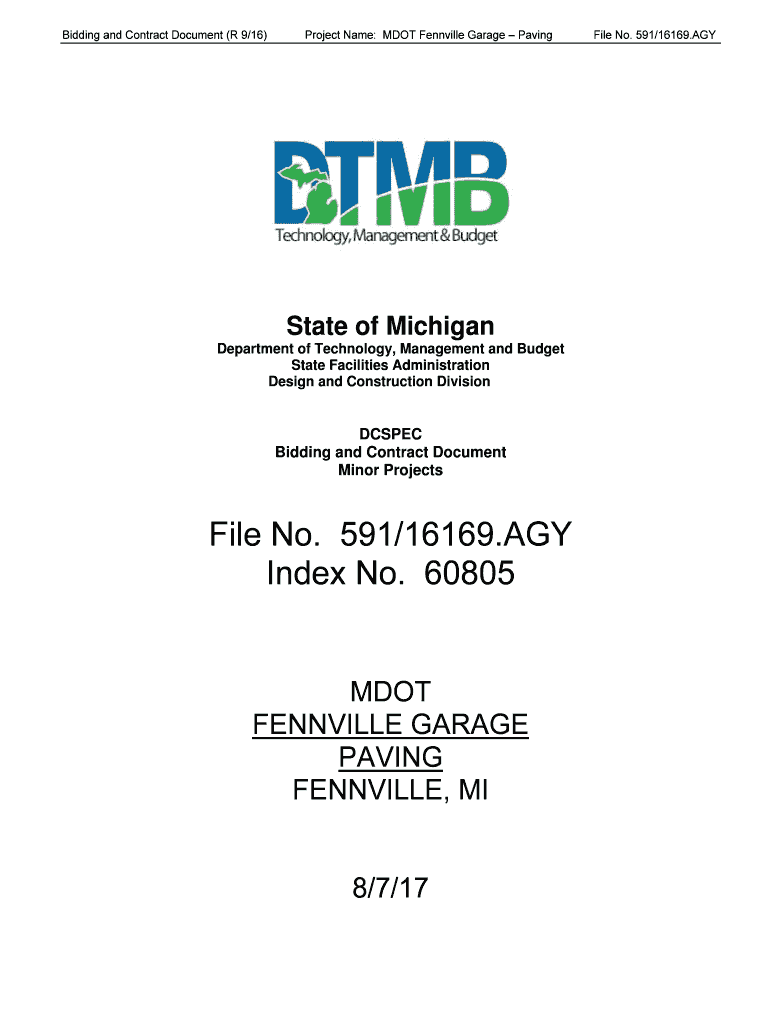 Bidding and Contract Document (R 9/16) Project Name: MDOT Fennville Garage – Paving File No. 591/16169.AGY

DTMB
Technology, Management & Budget

State of Michigan
Department of Technology, Management and Budget
State Facilities Administration
Design and Construction Division

DCSPEC
Bidding and Contract Document
Minor Projects

File No. 591/16169.AGY
Index No. 60805

MDOT
FENNVILLE GARAGE
PAVING
FENNVILLE, MI

8/7/17